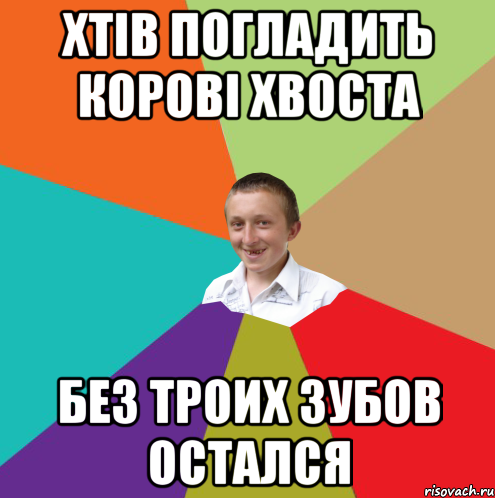 ХТІВ ПОГЛАДИТЬ КОРОВІ ХВОСТА

БЕЗ ТРОИХ ЗУБОВ ОСТАЛСЯ

risovach.ru